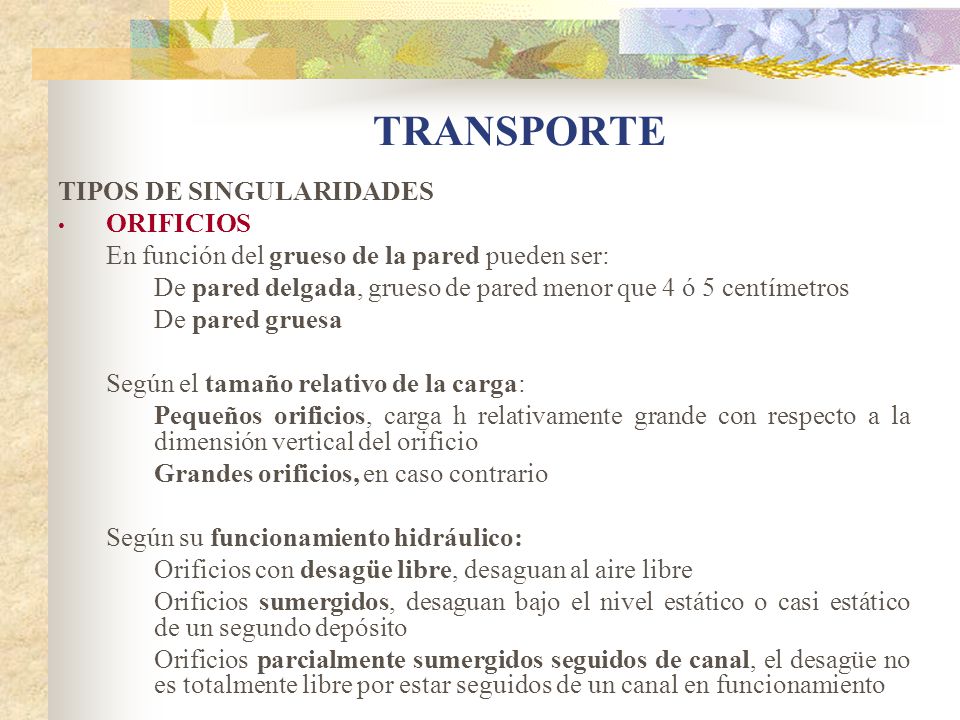 TRANSPORTE

TIPOS DE SINGULARIDADES

• ORIFICIOS

En función del grueso de la pared pueden ser:

De pared delgada, grueso de pared menor que 4 ó 5 centímetros

De pared gruesa

Según el tamaño relativo de la carga:

Pequeños orificios, carga h relativamente grande con respecto a la dimensión vertical del orificio

Grandes orificios, en caso contrario

Según su funcionamiento hidráulico:

Orificios con desagüe libre, desaguan al aire libre

Orificios sumergidos, desaguan bajo el nivel estático o casi estático de un segundo depósito

Orificios parcialmente sumergidos seguidos de canal, el desagüe no es totalmente libre por estar seguidos de un canal en funcionamiento